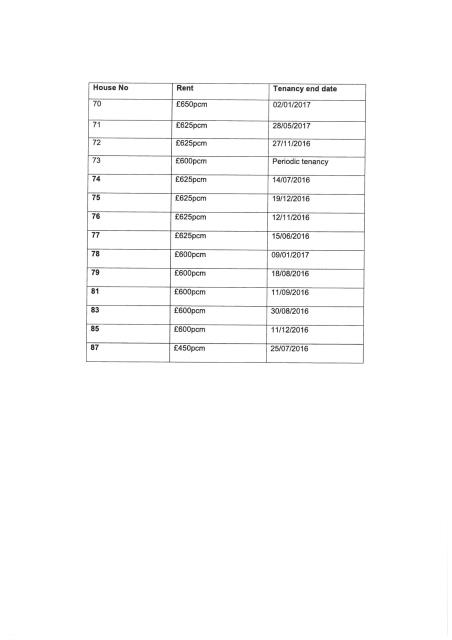 | House No | Rent | Tenancy end date |
|---|---|---|
| 70 | £650pcm | 02/01/2017 |
| 71 | £625pcm | 28/05/2017 |
| 72 | £625pcm | 27/11/2016 |
| 73 | £600pcm | Periodic tenancy |
| 74 | £625pcm | 14/07/2016 |
| 75 | £625pcm | 19/12/2016 |
| 76 | £625pcm | 12/11/2016 |
| 77 | £625pcm | 15/06/2016 |
| 78 | £600pcm | 09/01/2017 |
| 79 | £600pcm | 18/08/2016 |
| 81 | £600pcm | 11/09/2016 |
| 83 | £600pcm | 30/08/2016 |
| 85 | £600pcm | 11/12/2016 |
| 87 | £450pcm | 25/07/2016 |